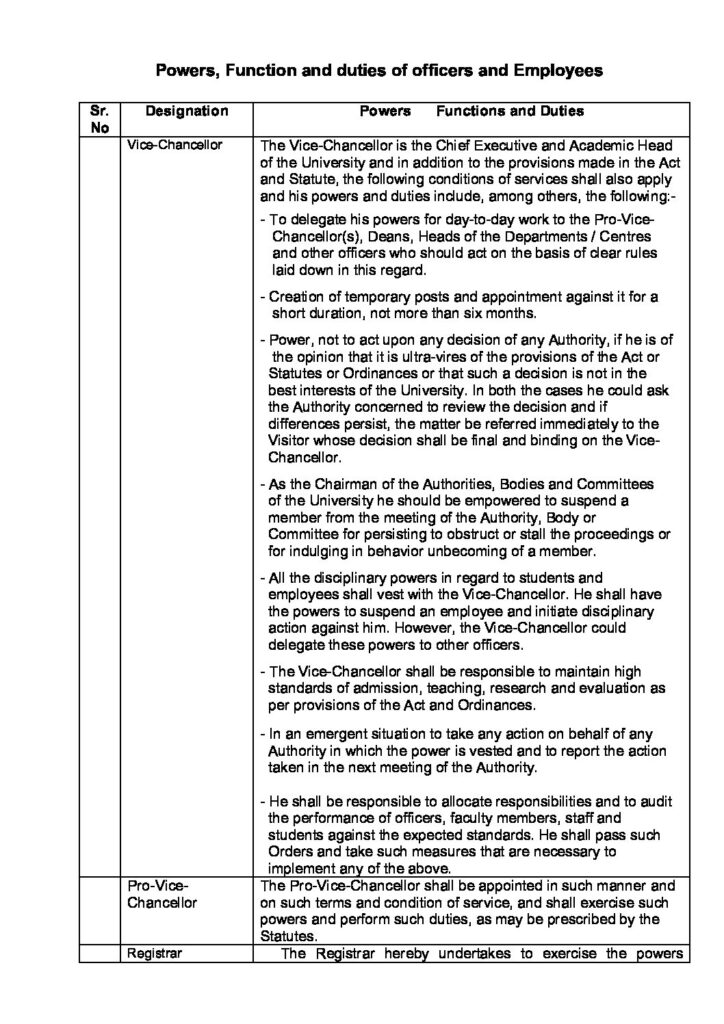 Powers, Function and duties of officers and Employees

| Sr. No | Designation | Powers Functions and Duties |
|---|---|---|
| | Vice-Chancellor | The Vice-Chancellor is the Chief Executive and Academic Head of the University and in addition to the provisions made in the Act and Statute, the following conditions of services shall also apply and his powers and duties include, among others, the following:- - To delegate his powers for day-to-day work to the Pro-Vice-Chancellor(s), Deans, Heads of the Departments / Centres and other officers who should act on the basis of clear rules laid down in this regard. - Creation of temporary posts and appointment against it for a short duration, not more than six months. - Power, not to act upon any decision of any Authority, if he is of the opinion that it is ultra-vires of the provisions of the Act or Statutes or Ordinances or that such a decision is not in the best interests of the University. In both the cases he could ask the Authority concerned to review the decision and if differences persist, the matter be referred immediately to the Visitor whose decision shall be final and binding on the Vice-Chancellor. - As the Chairman of the Authorities, Bodies and Committees of the University he should be empowered to suspend a member from the meeting of the Authority, Body or Committee for persisting to obstruct or stall the proceedings or for indulging in behavior unbecoming of a member. - All the disciplinary powers in regard to students and employees shall vest with the Vice-Chancellor. He shall have the powers to suspend an employee and initiate disciplinary action against him. However, the Vice-Chancellor could delegate these powers to other officers. - The Vice-Chancellor shall be responsible to maintain high standards of admission, teaching, research and evaluation as per provisions of the Act and Ordinances. - In an emergent situation to take any action on behalf of any Authority in which the power is vested and to report the action taken in the next meeting of the Authority. - He shall be responsible to allocate responsibilities and to audit the performance of officers, faculty members, staff and students against the expected standards. He shall pass such Orders and take such measures that are necessary to implement any of the above. |
| | Pro-Vice-Chancellor | The Pro-Vice-Chancellor shall be appointed in such manner and on such terms and condition of service, and shall exercise such powers and perform such duties, as may be prescribed by the Statutes. |
| | Registrar | The Registrar hereby undertakes to exercise the powers |